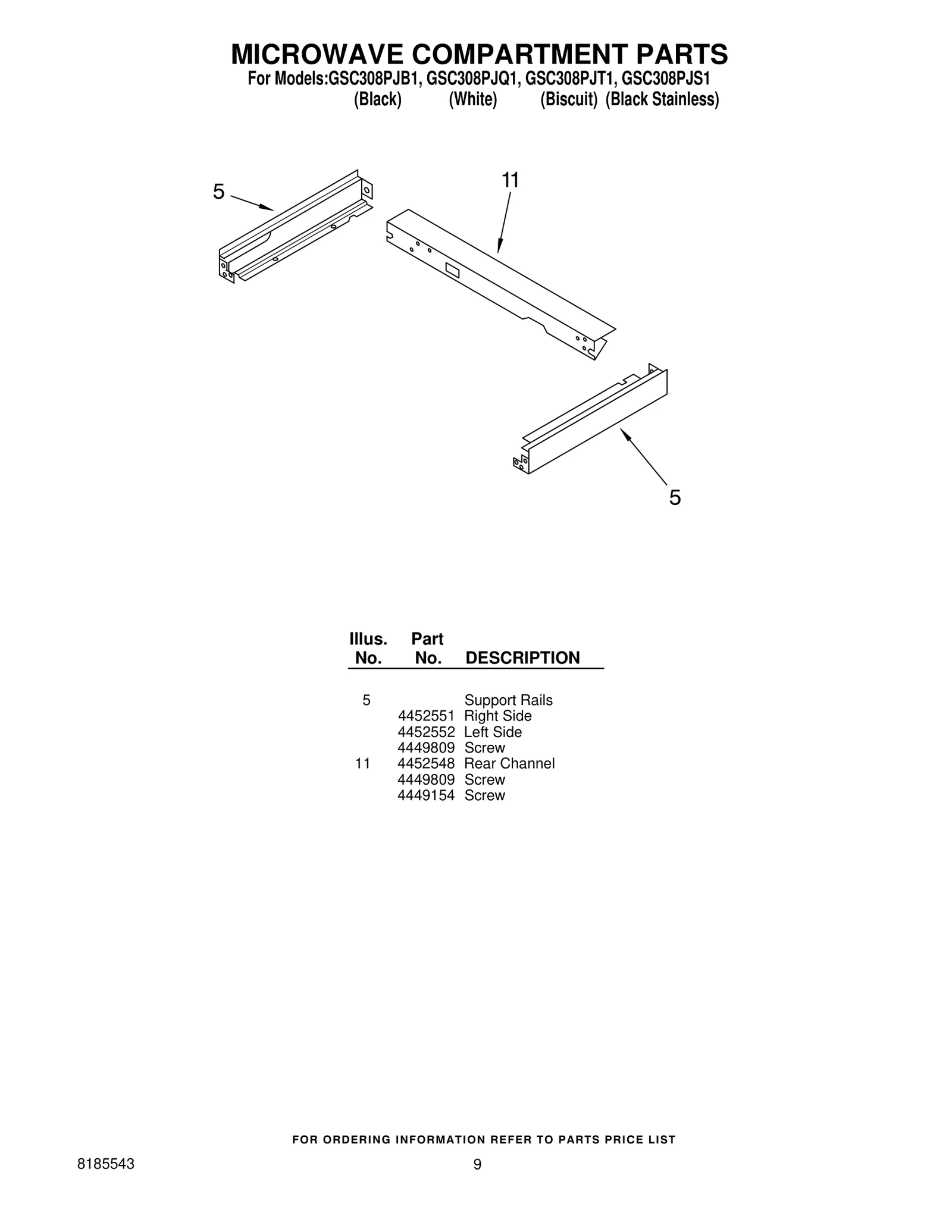 MICROWAVE COMPARTMENT PARTS
For Models:GSC308PJB1, GSC308PJQ1, GSC308PJT1, GSC308PJS1
(Black) (White) (Biscuit) (Black Stainless)

5

11

5

| Illus. No. | Part No. | DESCRIPTION |
|---|---|---|
| 5 | | Support Rails |
| | 4452551 | Right Side |
| | 4452552 | Left Side |
| | 4449809 | Screw |
| 11 | 4452548 | Rear Channel |
| | 4449809 | Screw |
| | 4449154 | Screw |

FOR ORDERING INFORMATION REFER TO PARTS PRICE LIST

8185543

9